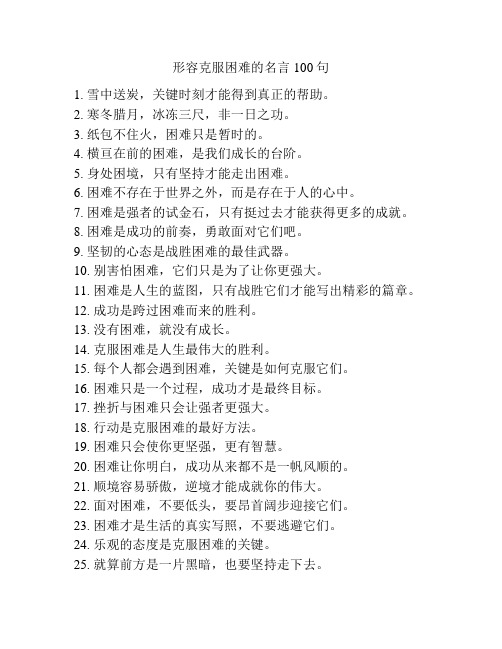 形容克服困难的名言 100 句

1. 雪中送炭，关键时刻才能得到真正的帮助。
2. 寒冬腊月，冰冻三尺，非一日之功。
3. 纸包不住火，困难只是暂时的。
4. 横亘在前的困难，是我们成长的台阶。
5. 身处困境，只有坚持才能走出困难。
6. 困难不存在于世界之外，而是存在于人的心中。
7. 困难是强者的试金石，只有挺过去才能获得更多的成就。
8. 困难是成功的前奏，勇敢面对它们吧。
9. 坚韧的心态是战胜困难的最佳武器。
10. 别害怕困难，它们只是为了让你更强大。
11. 困难是人生的蓝图，只有战胜它们才能写出精彩的篇章。
12. 成功是跨过困难而来的胜利。
13. 没有困难，就没有成长。
14. 克服困难是人生最伟大的胜利。
15. 每个人都会遇到困难，关键是如何克服它们。
16. 困难只是一个过程，成功才是最终目标。
17. 挫折与困难只会让强者更强大。
18. 行动是克服困难的最好方法。
19. 困难只会使你更坚强，更有智慧。
20. 困难让你明白，成功从来都不是一帆风顺的。
21. 顺境容易骄傲，逆境才能成就你的伟大。
22. 面对困难，不要低头，要昂首阔步迎接它们。
23. 困难才是生活的真实写照，不要逃避它们。
24. 乐观的态度是克服困难的关键。
25. 就算前方是一片黑暗，也要坚持走下去。